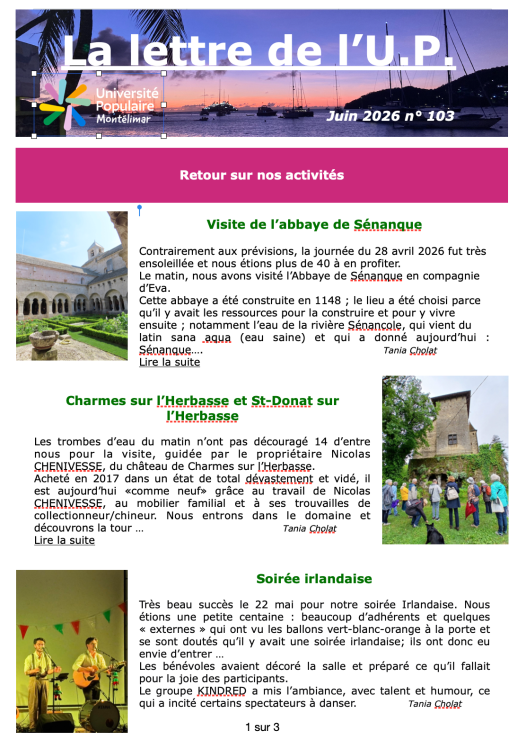 La lettre de l'U.P.

Université Populaire Montélimar

Juin 2026 n° 103

Retour sur nos activités

Visite de l'abbaye de Sénanque

Contrairement aux prévisions, la journée du 28 avril 2026 fut très ensoleillée et nous étions plus de 40 à en profiter.
Le matin, nous avons visité l'Abbaye de Sénanque en compagnie d'Eva.
Cette abbaye a été construite en 1148 ; le lieu a été choisi parce qu'il y avait les ressources pour la construire et pour y vivre ensuite ; notamment l'eau de la rivière Sénancole, qui vient du latin sana aqua (eau saine) et qui a donné aujourd'hui : Sénanque…. Tania Cholat
Lire la suite

Charmes sur l'Herbasse et St-Donat sur l'Herbasse

Les trombes d'eau du matin n'ont pas découragé 14 d'entre nous pour la visite, guidée par le propriétaire Nicolas CHENIVESSE, du château de Charmes sur l'Herbasse.
Acheté en 2017 dans un état de total dévastement et vidé, il est aujourd'hui «comme neuf» grâce au travail de Nicolas CHENIVESSE, au mobilier familial et à ses trouvailles de collectionneur/chineur. Nous entrons dans le domaine et découvrons la tour … Tania Cholat
Lire la suite

Soirée irlandaise

Très beau succès le 22 mai pour notre soirée Irlandaise. Nous étions une petite centaine : beaucoup d'adhérents et quelques « externes » qui ont vu les ballons vert-blanc-orange à la porte et se sont doutés qu'il y avait une soirée irlandaise; ils ont donc eu envie d'entrer …
Les bénévoles avaient décoré la salle et préparé ce qu'il fallait pour la joie des participants.
Le groupe KINDRED a mis l'ambiance, avec talent et humour, ce qui a incité certains spectateurs à danser. Tania Cholat

1 sur 3